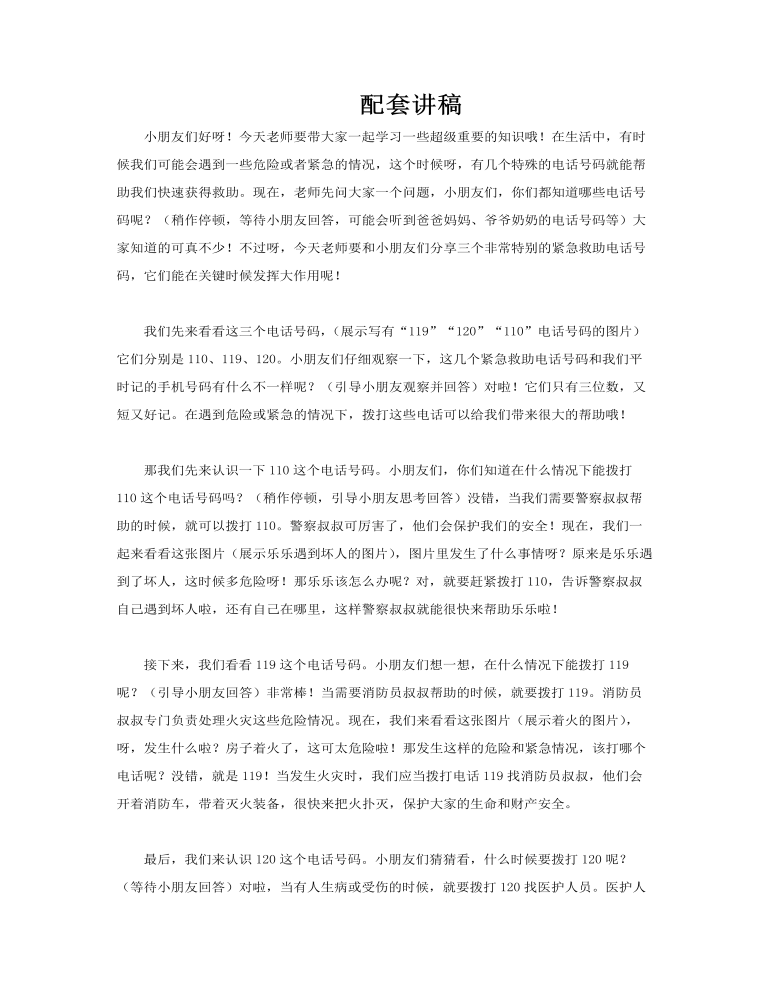 配套讲稿

小朋友们好呀！今天老师要带大家一起学习一些超级重要的知识哦！在生活中，有时候我们可能会遇到一些危险或者紧急的情况，这个时候呀，有几个特殊的电话号码就能帮助我们快速获得救助。现在，老师先问大家一个问题，小朋友们，你们都知道哪些电话号码呢？（稍作停顿，等待小朋友回答，可能会听到爸爸妈妈、爷爷奶奶的电话号码等）大家知道的可真不少！不过呀，今天老师要和小朋友们分享三个非常特别的紧急救助电话号码，它们能在关键时候发挥大作用呢！

我们先来看看这三个电话号码，（展示写有“119”“120”“110”电话号码的图片）它们分别是 110、119、120。小朋友们仔细观察一下，这几个紧急救助电话号码和我们平时记的手机号码有什么不一样呢？（引导小朋友观察并回答）对啦！它们只有三位数，又短又好记。在遇到危险或紧急的情况下，拨打这些电话可以给我们带来很大的帮助哦！

那我们先来认识一下 110 这个电话号码。小朋友们，你们知道在什么情况下能拨打 110 这个电话号码吗？（稍作停顿，引导小朋友思考回答）没错，当我们需要警察叔叔帮助的时候，就可以拨打 110。警察叔叔可厉害了，他们会保护我们的安全！现在，我们一起来看看这张图片（展示乐乐遇到坏人的图片），图片里发生了什么事情呀？原来是乐乐遇到了坏人，这时候多危险呀！那乐乐该怎么办呢？对，就要赶紧拨打 110，告诉警察叔叔自己遇到坏人啦，还有自己在哪里，这样警察叔叔就能很快来帮助乐乐啦！

接下来，我们看看 119 这个电话号码。小朋友们想一想，在什么情况下能拨打 119 呢？（引导小朋友回答）非常棒！当需要消防员叔叔帮助的时候，就要拨打 119。消防员叔叔专门负责处理火灾这些危险情况。现在，我们来看看这张图片（展示着火的图片），呀，发生什么啦？房子着火了，这可太危险啦！那发生这样的危险和紧急情况，该打哪个电话呢？没错，就是 119！当发生火灾时，我们应当拨打电话 119 找消防员叔叔，他们会开着消防车，带着灭火装备，很快来把火扑灭，保护大家的生命和财产安全。

最后，我们来认识 120 这个电话号码。小朋友们猜猜看，什么时候要拨打 120 呢？（等待小朋友回答）对啦，当有人生病或受伤的时候，就要拨打 120 找医护人员。医护人